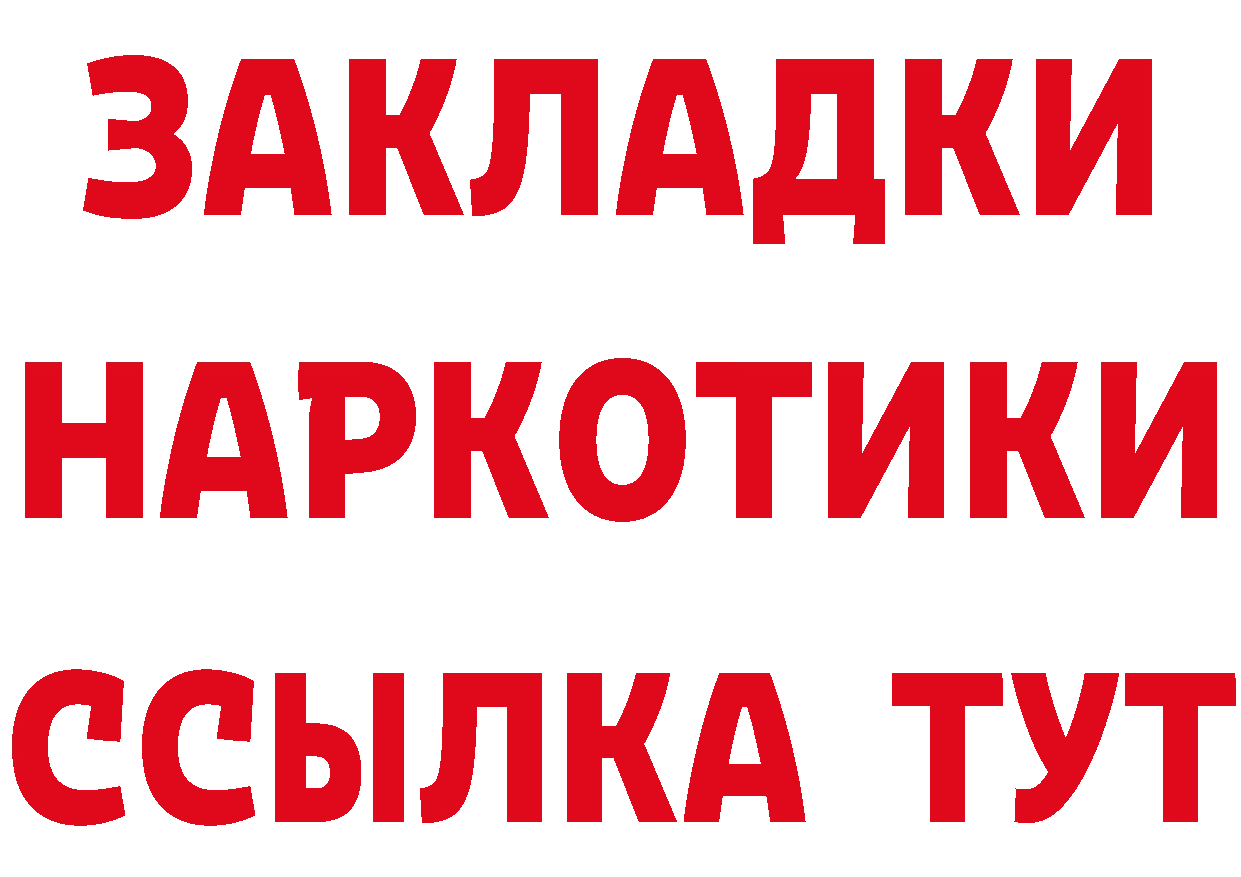 ЗАКЛАДКИ
НАРКОТИКИ
ССЫЛКА ТУТ